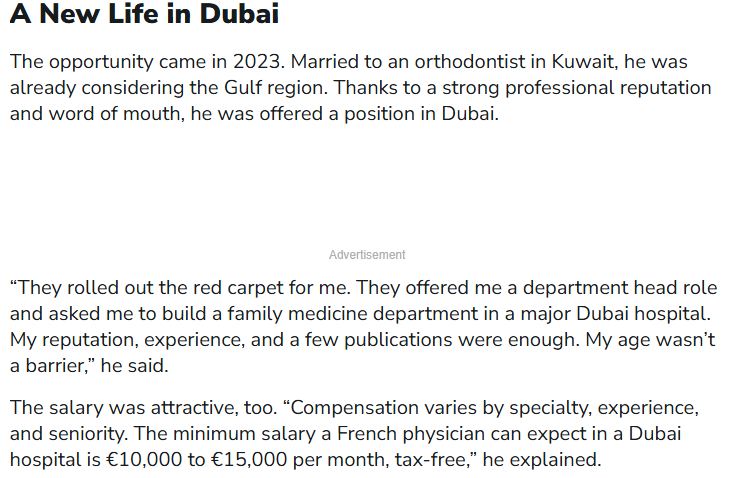 A New Life in Dubai

The opportunity came in 2023. Married to an orthodontist in Kuwait, he was already considering the Gulf region. Thanks to a strong professional reputation and word of mouth, he was offered a position in Dubai.

Advertisement

“They rolled out the red carpet for me. They offered me a department head role and asked me to build a family medicine department in a major Dubai hospital. My reputation, experience, and a few publications were enough. My age wasn’t a barrier,” he said.

The salary was attractive, too. “Compensation varies by specialty, experience, and seniority. The minimum salary a French physician can expect in a Dubai hospital is €10,000 to €15,000 per month, tax-free,” he explained.